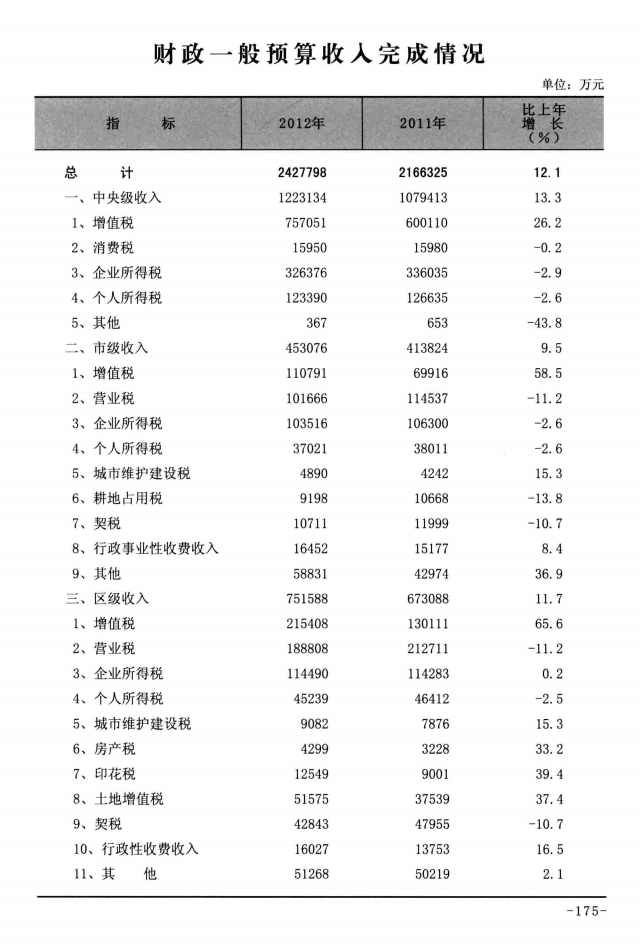 财政一般预算收入完成情况

单位：万元

| 指　　标 | 2012年 | 2011年 | 比上年增长（%） |
|---|---|---|---|
| 总　　计 | 2427798 | 2166325 | 12.1 |
| 一、中央级收入 | 1223134 | 1079413 | 13.3 |
| 1、增值税 | 757051 | 600110 | 26.2 |
| 2、消费税 | 15950 | 15980 | -0.2 |
| 3、企业所得税 | 326376 | 336035 | -2.9 |
| 4、个人所得税 | 123390 | 126635 | -2.6 |
| 5、其他 | 367 | 653 | -43.8 |
| 二、市级收入 | 453076 | 413824 | 9.5 |
| 1、增值税 | 110791 | 69916 | 58.5 |
| 2、营业税 | 101666 | 114537 | -11.2 |
| 3、企业所得税 | 103516 | 106300 | -2.6 |
| 4、个人所得税 | 37021 | 38011 | -2.6 |
| 5、城市维护建设税 | 4890 | 4242 | 15.3 |
| 6、耕地占用税 | 9198 | 10668 | -13.8 |
| 7、契税 | 10711 | 11999 | -10.7 |
| 8、行政事业性收费收入 | 16452 | 15177 | 8.4 |
| 9、其他 | 58831 | 42974 | 36.9 |
| 三、区级收入 | 751588 | 673088 | 11.7 |
| 1、增值税 | 215408 | 130111 | 65.6 |
| 2、营业税 | 188808 | 212711 | -11.2 |
| 3、企业所得税 | 114490 | 114283 | 0.2 |
| 4、个人所得税 | 45239 | 46412 | -2.5 |
| 5、城市维护建设税 | 9082 | 7876 | 15.3 |
| 6、房产税 | 4299 | 3228 | 33.2 |
| 7、印花税 | 12549 | 9001 | 39.4 |
| 8、土地增值税 | 51575 | 37539 | 37.4 |
| 9、契税 | 42843 | 47955 | -10.7 |
| 10、行政性收费收入 | 16027 | 13753 | 16.5 |
| 11、其　　他 | 51268 | 50219 | 2.1 |

-175-